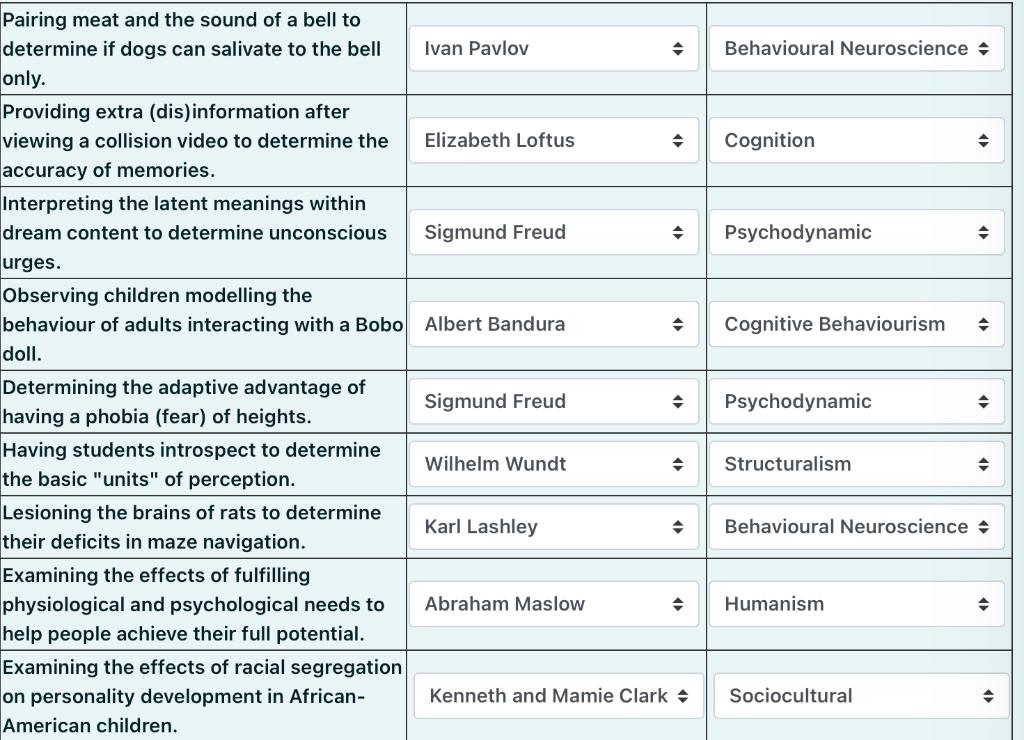 | | | |
|---|---|---|
| Pairing meat and the sound of a bell to determine if dogs can salivate to the bell only. | Ivan Pavlov | Behavioural Neuroscience |
| Providing extra (dis)information after viewing a collision video to determine the accuracy of memories. | Elizabeth Loftus | Cognition |
| Interpreting the latent meanings within dream content to determine unconscious urges. | Sigmund Freud | Psychodynamic |
| Observing children modelling the behaviour of adults interacting with a Bobo doll. | Albert Bandura | Cognitive Behaviourism |
| Determining the adaptive advantage of having a phobia (fear) of heights. | Sigmund Freud | Psychodynamic |
| Having students introspect to determine the basic "units" of perception. | Wilhelm Wundt | Structuralism |
| Lesioning the brains of rats to determine their deficits in maze navigation. | Karl Lashley | Behavioural Neuroscience |
| Examining the effects of fulfilling physiological and psychological needs to help people achieve their full potential. | Abraham Maslow | Humanism |
| Examining the effects of racial segregation on personality development in African-American children. | Kenneth and Mamie Clark | Sociocultural |